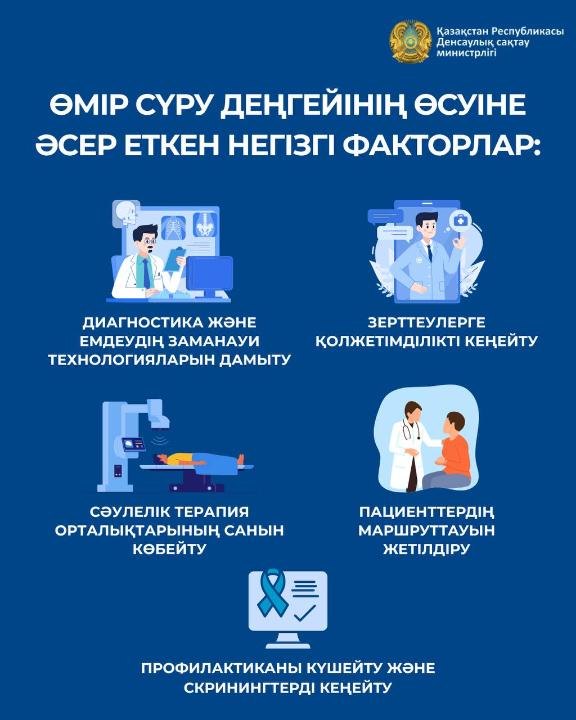 Қазақстан Республикасы
Денсаулық сақтау
министрлігі

ӨМІР СҮРУ ДЕҢГЕЙІНІҢ ӨСУІНЕ ӘСЕР ЕТКЕН НЕГІЗГІ ФАКТОРЛАР:

ДИАГНОСТИКА ЖӘНЕ ЕМДЕУДІҢ ЗАМАНАУИ ТЕХНОЛОГИЯЛАРЫН ДАМЫТУ

ЗЕРТТЕУЛЕРГЕ ҚОЛЖЕТІМДІЛІКТІ КЕҢЕЙТУ

СӘУЛЕЛІК ТЕРАПИЯ ОРТАЛЫҚТАРЫНЫҢ САНЫН КӨБЕЙТУ

ПАЦИЕНТТЕРДІҢ МАРШРУТТАУЫН ЖЕТІЛДІРУ

ПРОФИЛАКТИКАНЫ КҮШЕЙТУ ЖӘНЕ СКРИНИНГТЕРДІ КЕҢЕЙТУ